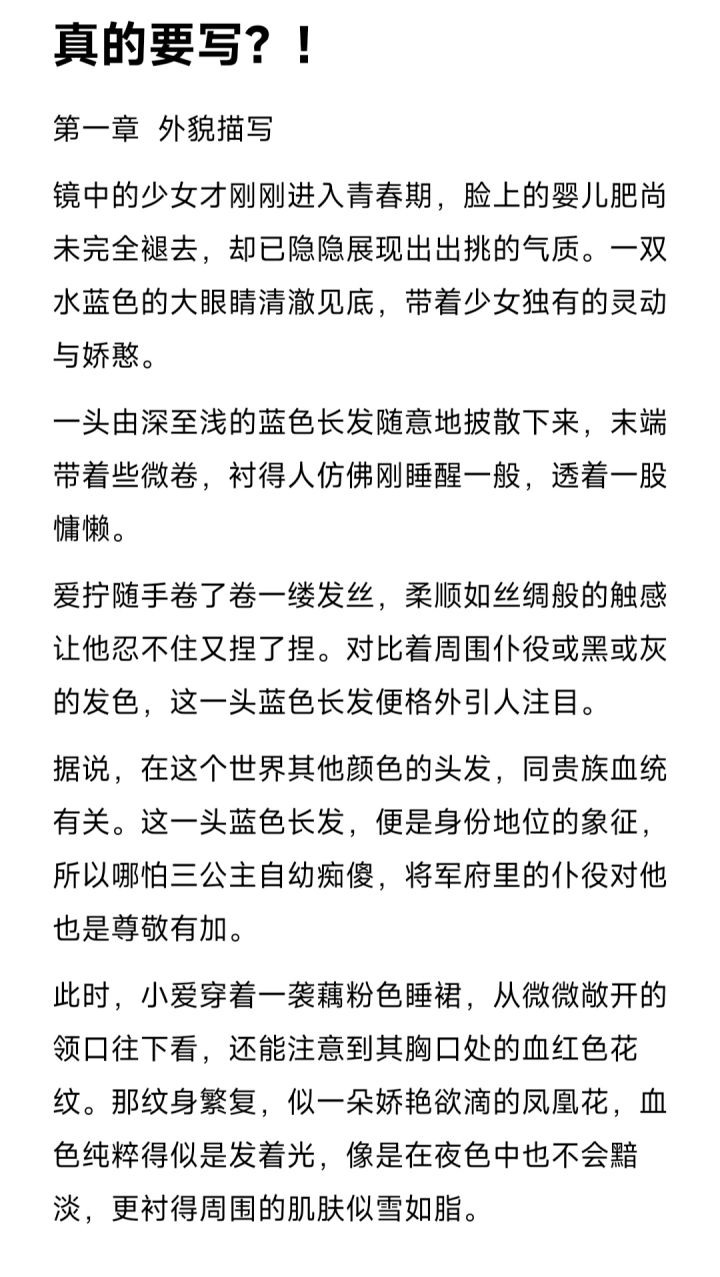 真的要写？！

第一章 外貌描写

镜中的少女才刚刚进入青春期，脸上的婴儿肥尚未完全褪去，却已隐隐展现出出挑的气质。一双水蓝色的大眼睛清澈见底，带着少女独有的灵动与娇憨。

一头由深至浅的蓝色长发随意地披散下来，末端带着些微卷，衬得人仿佛刚睡醒一般，透着一股慵懒。

爱拧随手卷了卷一缕发丝，柔顺如丝绸般的触感让他忍不住又捏了捏。对比着周围仆役或黑或灰的发色，这一头蓝色长发便格外引人注目。

据说，在这个世界其他颜色的头发，同贵族血统有关。这一头蓝色长发，便是身份地位的象征，所以哪怕三公主自幼痴傻，将军府里的仆役对他也是尊敬有加。

此时，小爱穿着一袭藕粉色睡裙，从微微敞开的领口往下看，还能注意到其胸口处的血红色花纹。那纹身繁复，似一朵娇艳欲滴的凤凰花，血色纯粹得似是发着光，像是在夜色中也不会黯淡，更衬得周围的肌肤似雪如脂。